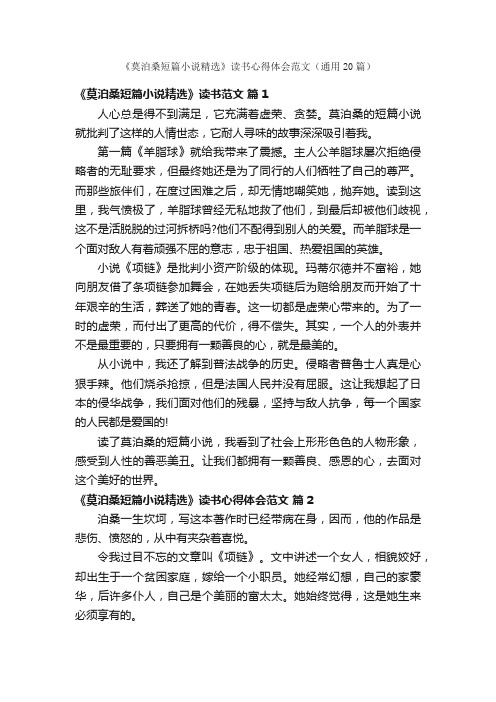 《莫泊桑短篇小说精选》读书心得体会范文（通用20篇）

《莫泊桑短篇小说精选》读书范文 篇1

人心总是得不到满足，它充满着虚荣、贪婪。莫泊桑的短篇小说就批判了这样的人情世态，它耐人寻味的故事深深吸引着我。

第一篇《羊脂球》就给我带来了震撼。主人公羊脂球屡次拒绝侵略者的无耻要求，但最终她还是为了同行的人们牺牲了自己的尊严。而那些旅伴们，在度过困难之后，却无情地嘲笑她，抛弃她。读到这里，我气愤极了，羊脂球曾经无私地救了他们，到最后却被他们歧视，这不是活脱脱的过河拆桥吗?他们不配得到别人的关爱。而羊脂球是一个面对敌人有着顽强不屈的意志，忠于祖国、热爱祖国的英雄。

小说《项链》是批判小资产阶级的体现。玛蒂尔德并不富裕，她向朋友借了条项链参加舞会，在她丢失项链后为赔给朋友而开始了十年艰辛的生活，葬送了她的青春。这一切都是虚荣心带来的。为了一时的虚荣，而付出了更高的代价，得不偿失。其实，一个人的外表并不是最重要的，只要拥有一颗善良的心，就是最美的。

从小说中，我还了解到普法战争的历史。侵略者普鲁士人真是心狠手辣。他们烧杀抢掠，但是法国人民并没有屈服。这让我想起了日本的侵华战争，我们面对他们的残暴，坚持与敌人抗争，每一个国家的人民都是爱国的!

读了莫泊桑的短篇小说，我看到了社会上形形色色的人物形象，感受到人性的善恶美丑。让我们都拥有一颗善良、感恩的心，去面对这个美好的世界。

《莫泊桑短篇小说精选》读书心得体会范文 篇2

泊桑一生坎坷，写这本著作时已经带病在身，因而，他的作品是悲伤、愤怒的，从中有夹杂着喜悦。

令我过目不忘的文章叫《项链》。文中讲述一个女人，相貌姣好，却出生于一个贫困家庭，嫁给一个小职员。她经常幻想，自己的家豪华，后许多仆人，自己是个美丽的富太太。她始终觉得，这是她生来必须享有的。